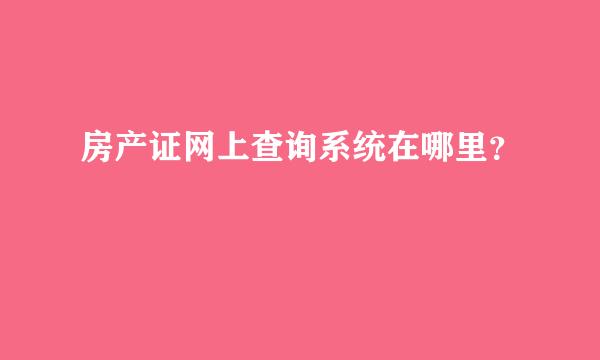 房产证网上查询系统在哪里？